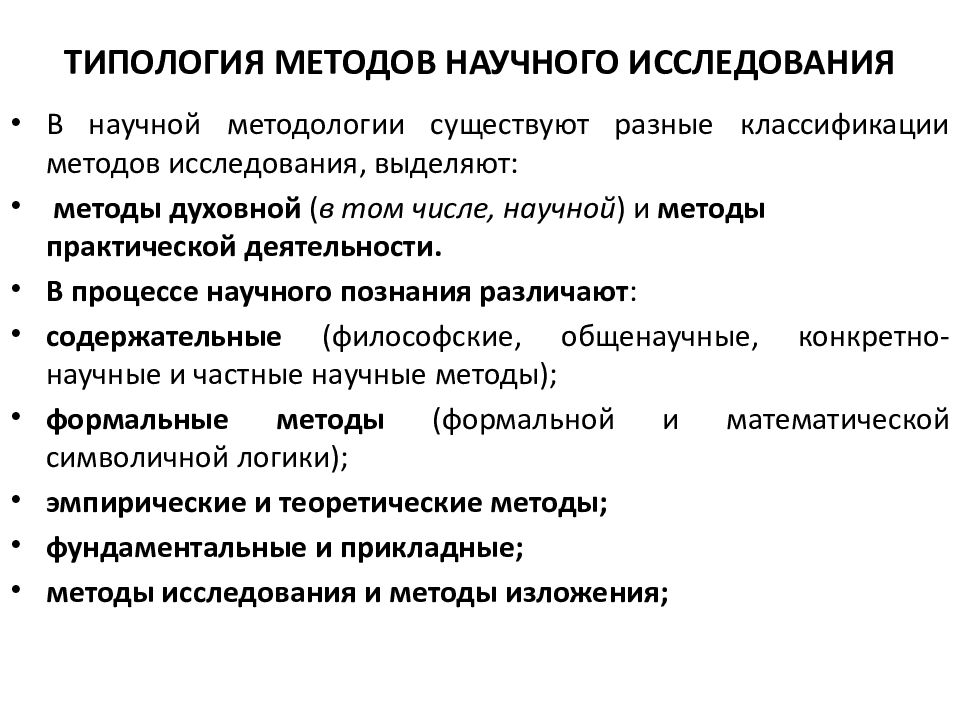 ТИПОЛОГИЯ МЕТОДОВ НАУЧНОГО ИССЛЕДОВАНИЯ

• В научной методологии существуют разные классификации методов исследования, выделяют:
• методы духовной (в том числе, научной) и методы практической деятельности.
• В процессе научного познания различают:
• содержательные (философские, общенаучные, конкретно-научные и частные научные методы);
• формальные методы (формальной и математической символичной логики);
• эмпирические и теоретические методы;
• фундаментальные и прикладные;
• методы исследования и методы изложения;